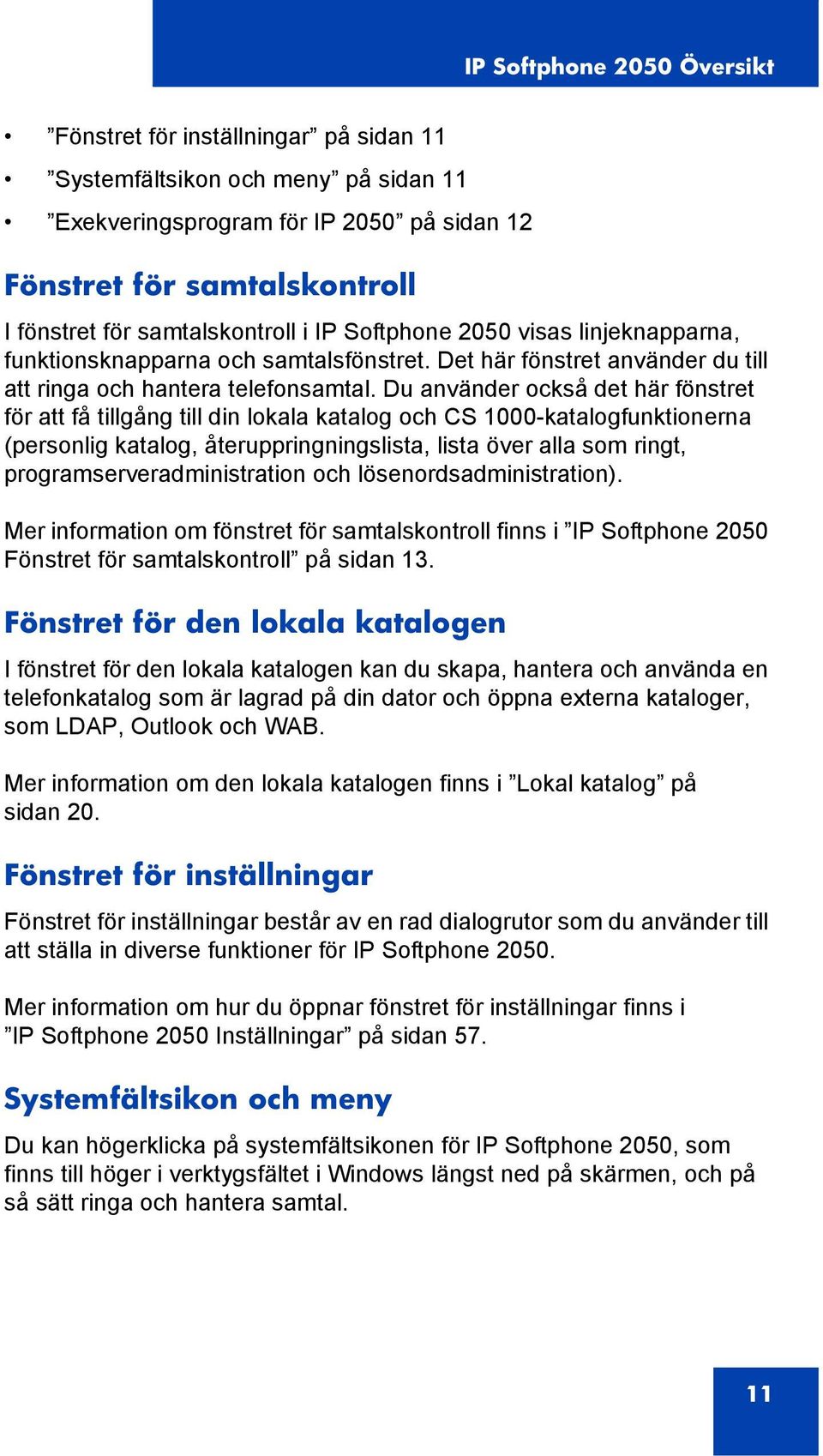 IP Softphone 2050 Översikt

• ”Fönstret för inställningar” på sidan 11
• ”Systemfältsikon och meny” på sidan 11
• ”Exekveringsprogram för IP 2050” på sidan 12

Fönstret för samtalskontroll

I fönstret för samtalskontroll i IP Softphone 2050 visas linjeknapparna, funktionsknapparna och samtalsfönstret. Det här fönstret använder du till att ringa och hantera telefonsamtal. Du använder också det här fönstret för att få tillgång till din lokala katalog och CS 1000-katalogfunktionerna (personlig katalog, återuppringningslista, lista över alla som ringt, programserveradministration och lösenordsadministration).

Mer information om fönstret för samtalskontroll finns i ”IP Softphone 2050 Fönstret för samtalskontroll” på sidan 13.

Fönstret för den lokala katalogen

I fönstret för den lokala katalogen kan du skapa, hantera och använda en telefonkatalog som är lagrad på din dator och öppna externa kataloger, som LDAP, Outlook och WAB.

Mer information om den lokala katalogen finns i ”Lokal katalog” på sidan 20.

Fönstret för inställningar

Fönstret för inställningar består av en rad dialogrutor som du använder till att ställa in diverse funktioner för IP Softphone 2050.

Mer information om hur du öppnar fönstret för inställningar finns i ”IP Softphone 2050 Inställningar” på sidan 57.

Systemfältsikon och meny

Du kan högerklicka på systemfältsikonen för IP Softphone 2050, som finns till höger i verktygsfältet i Windows längst ned på skärmen, och på så sätt ringa och hantera samtal.

11